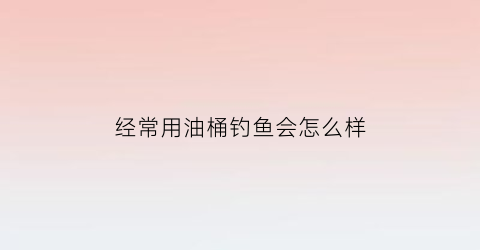 经常用油桶钓鱼会怎么样